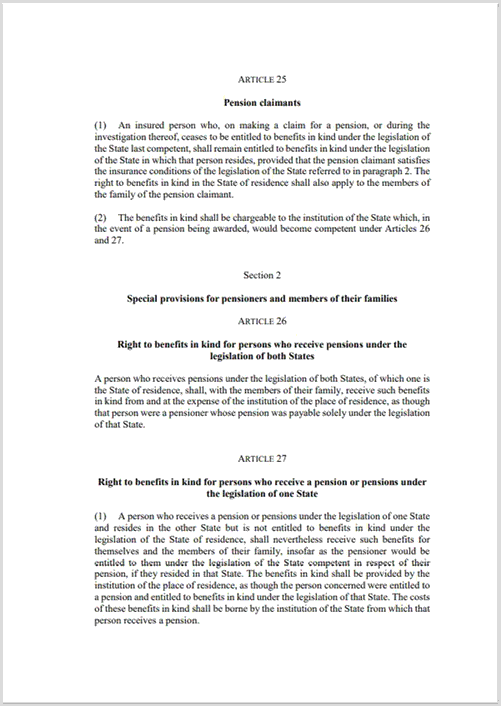 ARTICLE 25

Pension claimants

(1) An insured person who, on making a claim for a pension, or during the investigation thereof, ceases to be entitled to benefits in kind under the legislation of the State last competent, shall remain entitled to benefits in kind under the legislation of the State in which that person resides, provided that the pension claimant satisfies the insurance conditions of the legislation of the State referred to in paragraph 2. The right to benefits in kind in the State of residence shall also apply to the members of the family of the pension claimant.

(2) The benefits in kind shall be chargeable to the institution of the State which, in the event of a pension being awarded, would become competent under Articles 26 and 27.

Section 2

Special provisions for pensioners and members of their families

ARTICLE 26

Right to benefits in kind for persons who receive pensions under the legislation of both States

A person who receives pensions under the legislation of both States, of which one is the State of residence, shall, with the members of their family, receive such benefits in kind from and at the expense of the institution of the place of residence, as though that person were a pensioner whose pension was payable solely under the legislation of that State.

ARTICLE 27

Right to benefits in kind for persons who receive a pension or pensions under the legislation of one State

(1) A person who receives a pension or pensions under the legislation of one State and resides in the other State but is not entitled to benefits in kind under the legislation of the State of residence, shall nevertheless receive such benefits for themselves and the members of their family, insofar as the pensioner would be entitled to them under the legislation of the State competent in respect of their pension, if they resided in that State. The benefits in kind shall be provided by the institution of the place of residence, as though the person concerned were entitled to a pension and entitled to benefits in kind under the legislation of that State. The costs of these benefits in kind shall be borne by the institution of the State from which that person receives a pension.